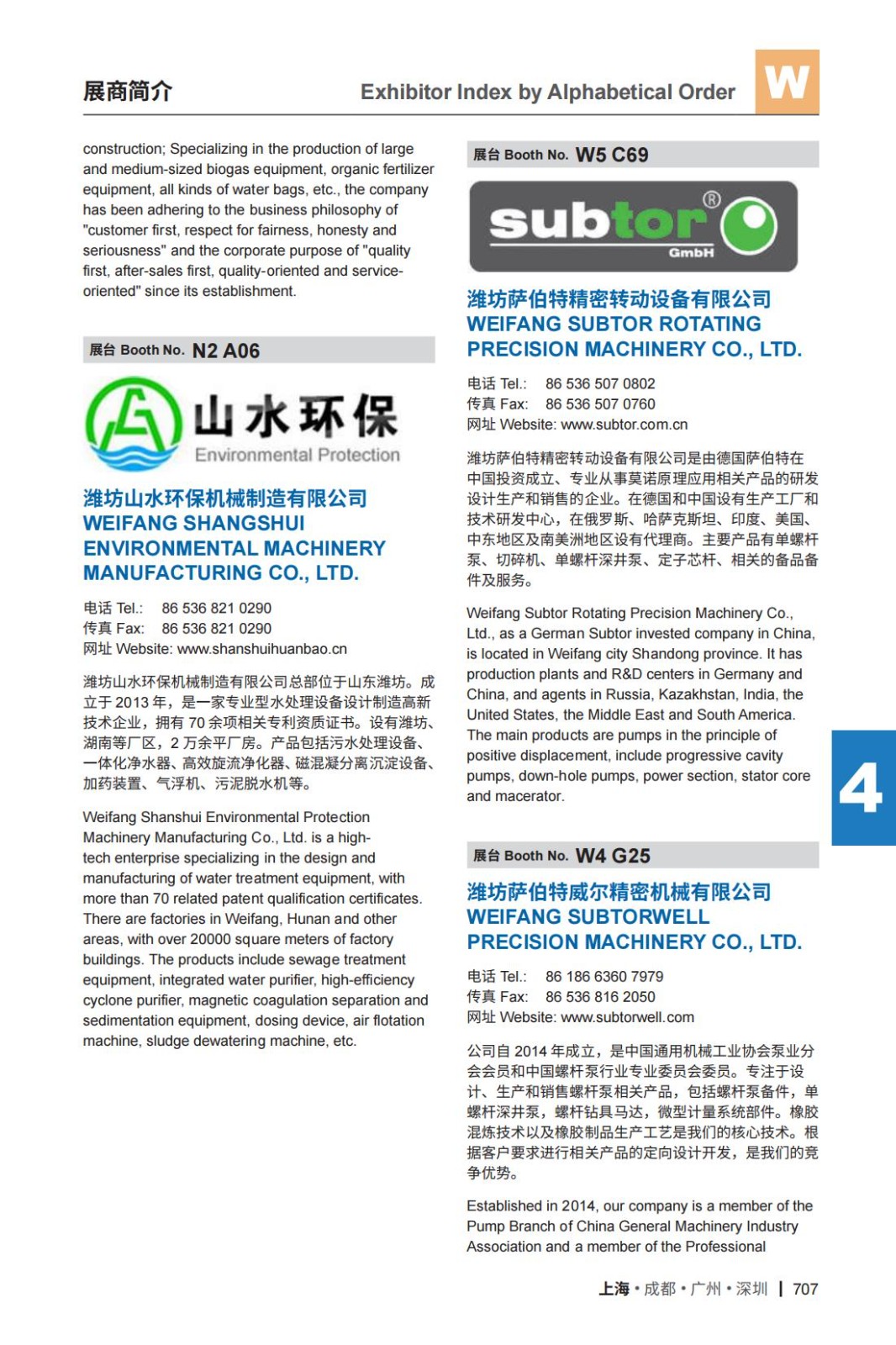 展商简介 Exhibitor Index by Alphabetical Order W

construction; Specializing in the production of large and medium-sized biogas equipment, organic fertilizer equipment, all kinds of water bags, etc., the company has been adhering to the business philosophy of "customer first, respect for fairness, honesty and seriousness" and the corporate purpose of "quality first, after-sales first, quality-oriented and service-oriented" since its establishment.

展台 Booth No. N2 A06

山水环保
Environmental Protection

潍坊山水环保机械制造有限公司
WEIFANG SHANGSHUI ENVIRONMENTAL MACHINERY MANUFACTURING CO., LTD.

电话 Tel.: 86 536 821 0290
传真 Fax: 86 536 821 0290
网址 Website: www.shanshuihuanbao.cn

潍坊山水环保机械制造有限公司总部位于山东潍坊。成立于 2013 年，是一家专业型水处理设备设计制造高新技术企业，拥有 70 余项相关专利资质证书。设有潍坊、湖南等厂区，2 万余平厂房。产品包括污水处理设备、一体化净水器、高效旋流净化器、磁混凝分离沉淀设备、加药装置、气浮机、污泥脱水机等。

Weifang Shanshui Environmental Protection Machinery Manufacturing Co., Ltd. is a high-tech enterprise specializing in the design and manufacturing of water treatment equipment, with more than 70 related patent qualification certificates. There are factories in Weifang, Hunan and other areas, with over 20000 square meters of factory buildings. The products include sewage treatment equipment, integrated water purifier, high-efficiency cyclone purifier, magnetic coagulation separation and sedimentation equipment, dosing device, air flotation machine, sludge dewatering machine, etc.

展台 Booth No. W5 C69

subtor® GmbH

潍坊萨伯特精密转动设备有限公司
WEIFANG SUBTOR ROTATING PRECISION MACHINERY CO., LTD.

电话 Tel.: 86 536 507 0802
传真 Fax: 86 536 507 0760
网址 Website: www.subtor.com.cn

潍坊萨伯特精密转动设备有限公司是由德国萨伯特在中国投资成立、专业从事莫诺原理应用相关产品的研发设计生产和销售的企业。在德国和中国设有生产工厂和技术研发中心，在俄罗斯、哈萨克斯坦、印度、美国、中东地区及南美洲地区设有代理商。主要产品有单螺杆泵、切碎机、单螺杆深井泵、定子芯杆、相关的备品备件及服务。

Weifang Subtor Rotating Precision Machinery Co., Ltd., as a German Subtor invested company in China, is located in Weifang city Shandong province. It has production plants and R&D centers in Germany and China, and agents in Russia, Kazakhstan, India, the United States, the Middle East and South America. The main products are pumps in the principle of positive displacement, include progressive cavity pumps, down-hole pumps, power section, stator core and macerator.

4

展台 Booth No. W4 G25

潍坊萨伯特威尔精密机械有限公司
WEIFANG SUBTORWELL PRECISION MACHINERY CO., LTD.

电话 Tel.: 86 186 6360 7979
传真 Fax: 86 536 816 2050
网址 Website: www.subtorwell.com

公司自 2014 年成立，是中国通用机械工业协会泵业分会会员和中国螺杆泵行业专业委员会委员。专注于设计、生产和销售螺杆泵相关产品，包括螺杆泵备件，单螺杆深井泵，螺杆钻具马达，微型计量系统部件。橡胶混炼技术以及橡胶制品生产工艺是我们的核心技术。根据客户要求进行相关产品的定向设计开发，是我们的竞争优势。

Established in 2014, our company is a member of the Pump Branch of China General Machinery Industry Association and a member of the Professional

上海 • 成都 • 广州 • 深圳 | 707